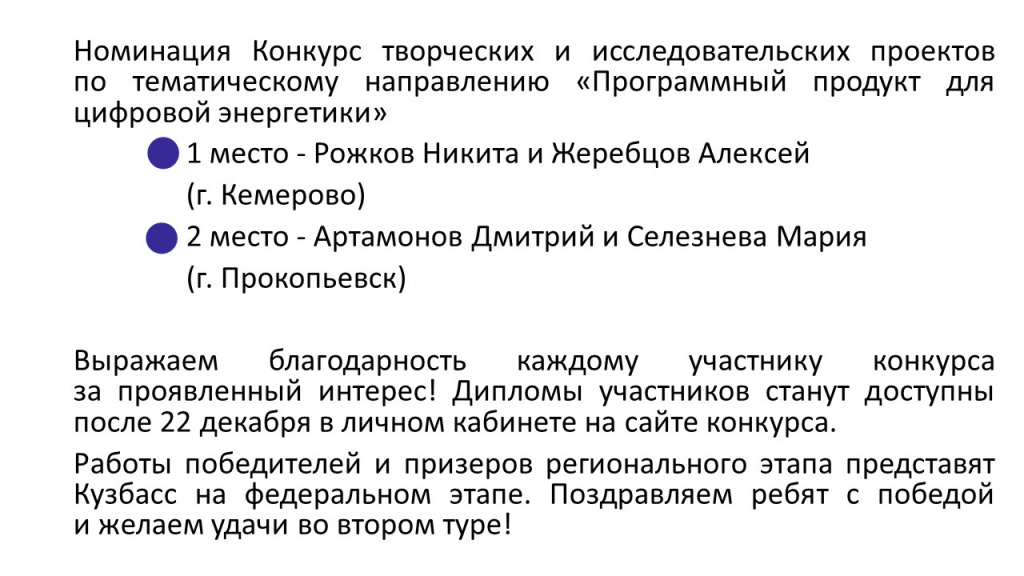 Номинация Конкурс творческих и исследовательских проектов по тематическому направлению «Программный продукт для цифровой энергетики»

1 место - Рожков Никита и Жеребцов Алексей (г. Кемерово)

2 место - Артамонов Дмитрий и Селезнева Мария (г. Прокопьевск)

Выражаем благодарность каждому участнику конкурса за проявленный интерес! Дипломы участников станут доступны после 22 декабря в личном кабинете на сайте конкурса.

Работы победителей и призеров регионального этапа представят Кузбасс на федеральном этапе. Поздравляем ребят с победой и желаем удачи во втором туре!